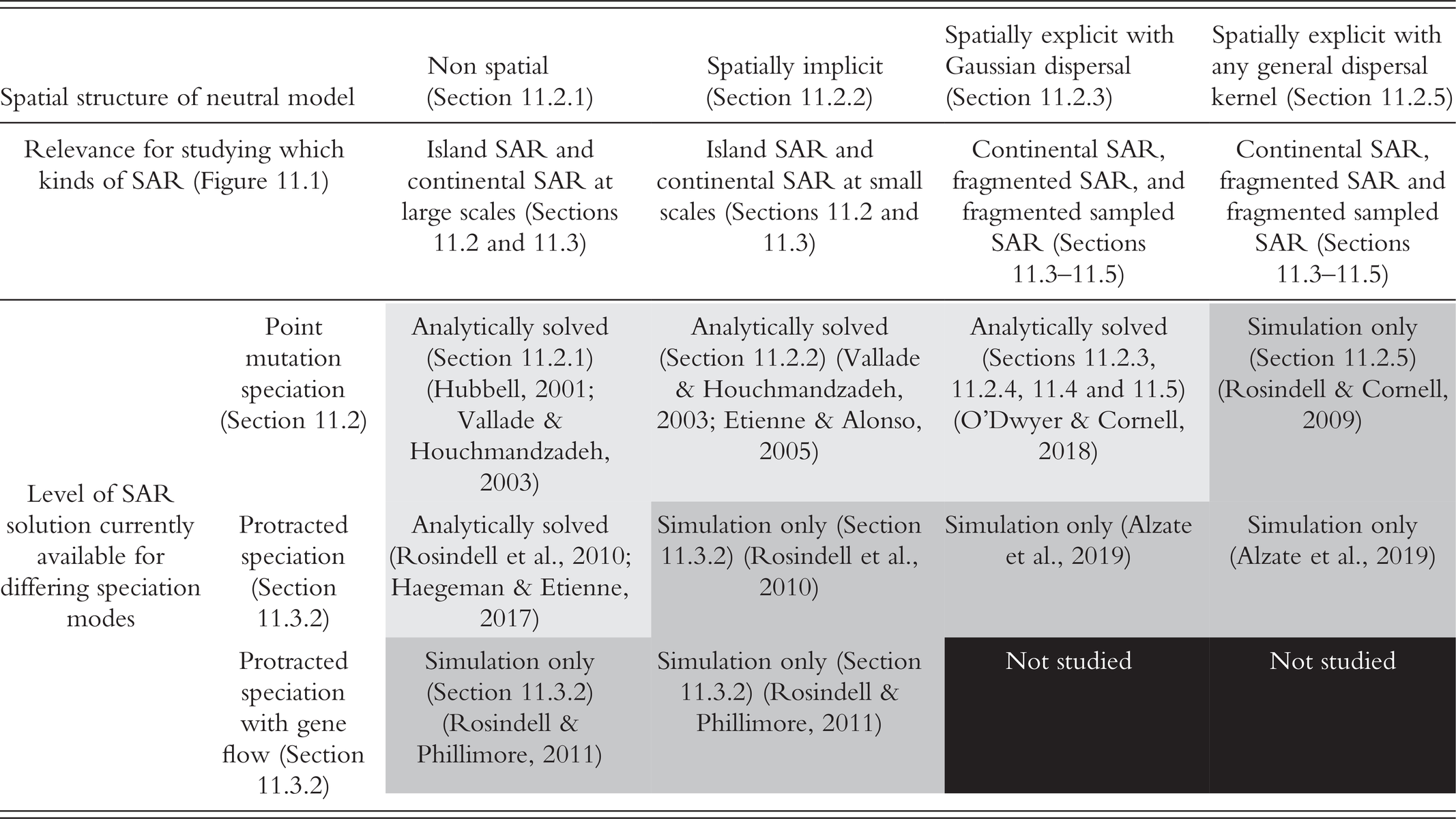 | Spatial structure of neutral model | | Non spatial (Section 11.2.1) | Spatially implicit (Section 11.2.2) | Spatially explicit with Gaussian dispersal (Section 11.2.3) | Spatially explicit with any general dispersal kernel (Section 11.2.5) |
|---|---|---|---|---|---|
| Relevance for studying which kinds of SAR (Figure 11.1) | | Island SAR and continental SAR at large scales (Sections 11.2 and 11.3) | Island SAR and continental SAR at small scales (Sections 11.2 and 11.3) | Continental SAR, fragmented SAR, and fragmented sampled SAR (Sections 11.3–11.5) | Continental SAR, fragmented SAR and fragmented sampled SAR (Sections 11.3–11.5) |
| Level of SAR solution currently available for differing speciation modes | Point mutation speciation (Section 11.2) | Analytically solved (Section 11.2.1) (Hubbell, 2001; Vallade & Houchmandzadeh, 2003) | Analytically solved (Section 11.2.2) (Vallade & Houchmandzadeh, 2003; Etienne & Alonso, 2005) | Analytically solved (Sections 11.2.3, 11.2.4, 11.4 and 11.5) (O'Dwyer & Cornell, 2018) | Simulation only (Section 11.2.5) (Rosindell & Cornell, 2009) |
| | Protracted speciation (Section 11.3.2) | Analytically solved (Rosindell et al., 2010; Haegeman & Etienne, 2017) | Simulation only (Section 11.3.2) (Rosindell et al., 2010) | Simulation only (Alzate et al., 2019) | Simulation only (Alzate et al., 2019) |
| | Protracted speciation with gene flow (Section 11.3.2) | Simulation only (Section 11.3.2) (Rosindell & Phillimore, 2011) | Simulation only (Section 11.3.2) (Rosindell & Phillimore, 2011) | Not studied | Not studied |